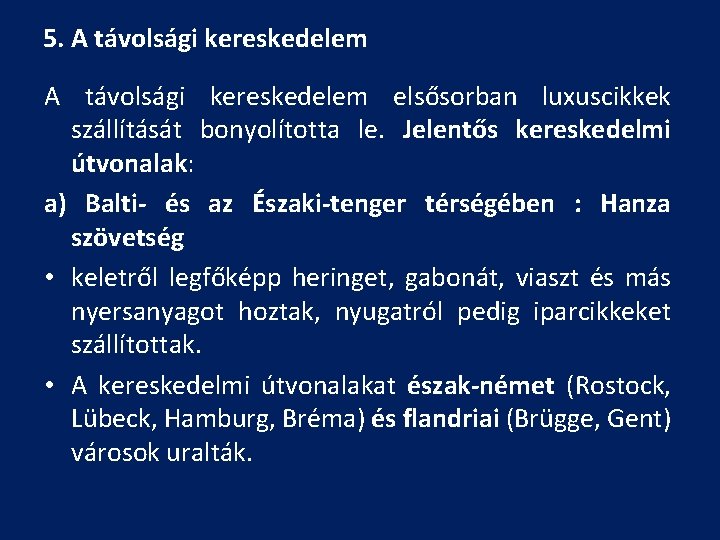 5. A távolsági kereskedelem

A távolsági kereskedelem elsősorban luxuscikkek szállítását bonyolította le. Jelentős kereskedelmi útvonalak:

a) Balti- és az Északi-tenger térségében : Hanza szövetség

• keletről legfőképp heringet, gabonát, viaszt és más nyersanyagot hoztak, nyugatról pedig iparcikkeket szállítottak.

• A kereskedelmi útvonalakat észak-német (Rostock, Lübeck, Hamburg, Bréma) és flandriai (Brügge, Gent) városok uralták.